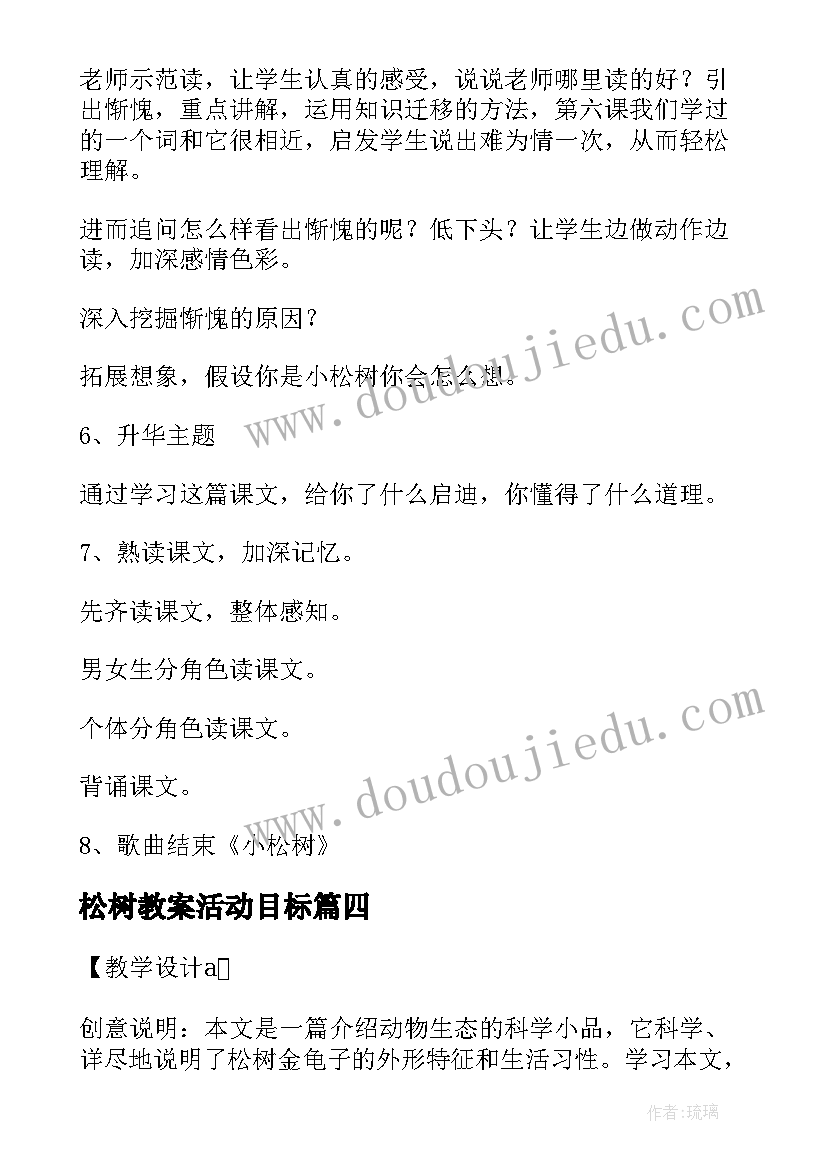 老师示范读，让学生认真的感受，说说老师哪里读的好？引出惭愧，重点讲解，运用知识迁移的方法，第六课我们学过的一个词和它很相近，启发学生说出难为情一次，从而轻松理解。

进而追问怎么样看出惭愧的呢？低下头？让学生边做动作边读，加深感情色彩。

深入挖掘惭愧的原因？

拓展想象，假设你是小松树你会怎么想。

6、升华主题

通过学习这篇课文，给你了什么启迪，你懂得了什么道理。

7、熟读课文，加深记忆。

先齐读课文，整体感知。

男女生分角色读课文。

个体分角色读课文。

背诵课文。

8、歌曲结束《小松树》

松树教案活动目标篇四

【教学设计a】

创意说明：本文是一篇介绍动物生态的科学小品，它科学、详尽地说明了松树金龟子的外形特征和生活习性。学习本文，

www.doudoujiedu.com

www.doudoujiedu.com

作者：琉璃